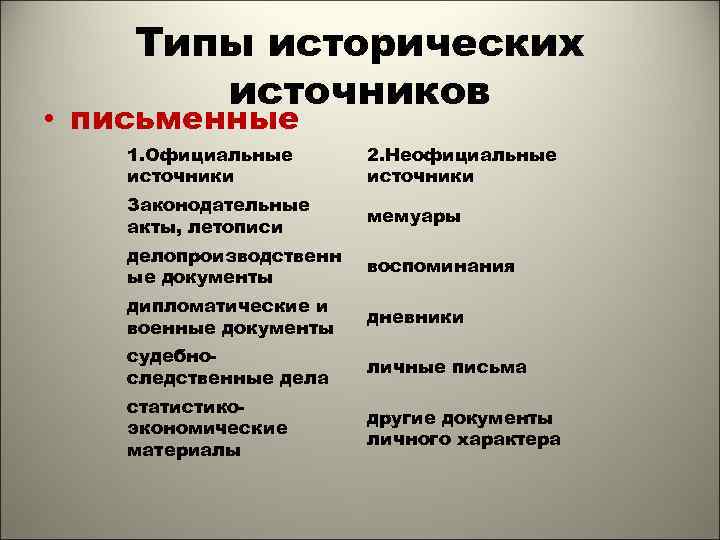 Типы исторических источников

• письменные

| 1.Официальные источники | 2.Неофициальные источники |
|---|---|
| Законодательные акты, летописи | мемуары |
| делопроизводственные документы | воспоминания |
| дипломатические и военные документы | дневники |
| судебно-следственные дела | личные письма |
| статистико-экономические материалы | другие документы личного характера |